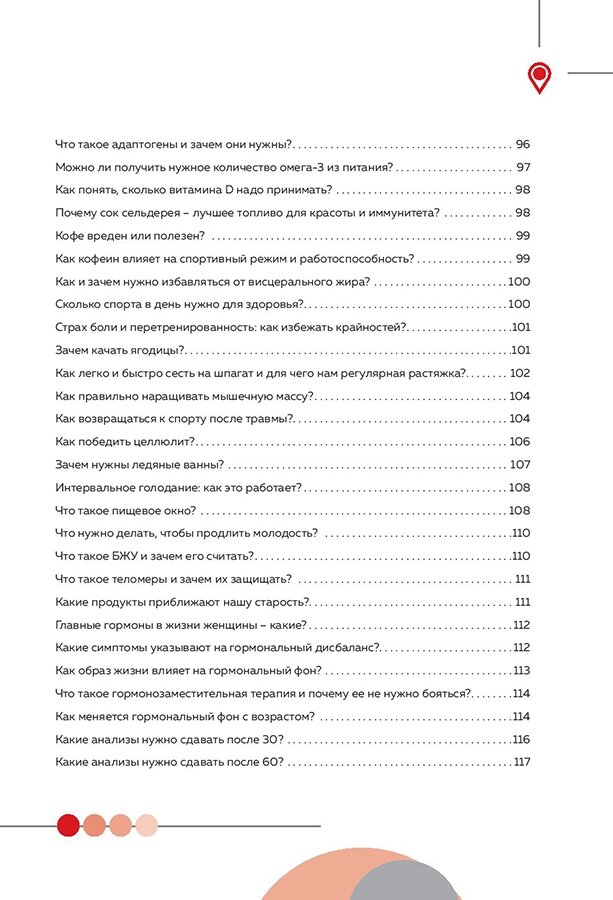 Что такое адаптогены и зачем они нужны? 96
Можно ли получить нужное количество омега-3 из питания? 97
Как понять, сколько витамина D надо принимать? 98
Почему сок сельдерея – лучшее топливо для красоты и иммунитета? 98
Кофе вреден или полезен? 99
Как кофеин влияет на спортивный режим и работоспособность? 99
Как и зачем нужно избавляться от висцерального жира? 100
Сколько спорта в день нужно для здоровья? 100
Страх боли и перетренированность: как избежать крайностей? 101
Зачем качать ягодицы? 101
Как легко и быстро сесть на шпагат и для чего нам регулярная растяжка? 102
Как правильно наращивать мышечную массу? 104
Как возвращаться к спорту после травмы? 104
Как победить целлюлит? 106
Зачем нужны ледяные ванны? 107
Интервальное голодание: как это работает? 108
Что такое пищевое окно? 108
Что нужно делать, чтобы продлить молодость? 110
Что такое БЖУ и зачем его считать? 110
Что такое теломеры и зачем их защищать? 111
Какие продукты приближают нашу старость? 111
Главные гормоны в жизни женщины – какие? 112
Какие симптомы указывают на гормональный дисбаланс? 112
Как образ жизни влияет на гормональный фон? 113
Что такое гормонозаместительная терапия и почему ее не нужно бояться? 114
Как меняется гормональный фон с возрастом? 114
Какие анализы нужно сдавать после 30? 116
Какие анализы нужно сдавать после 60? 117